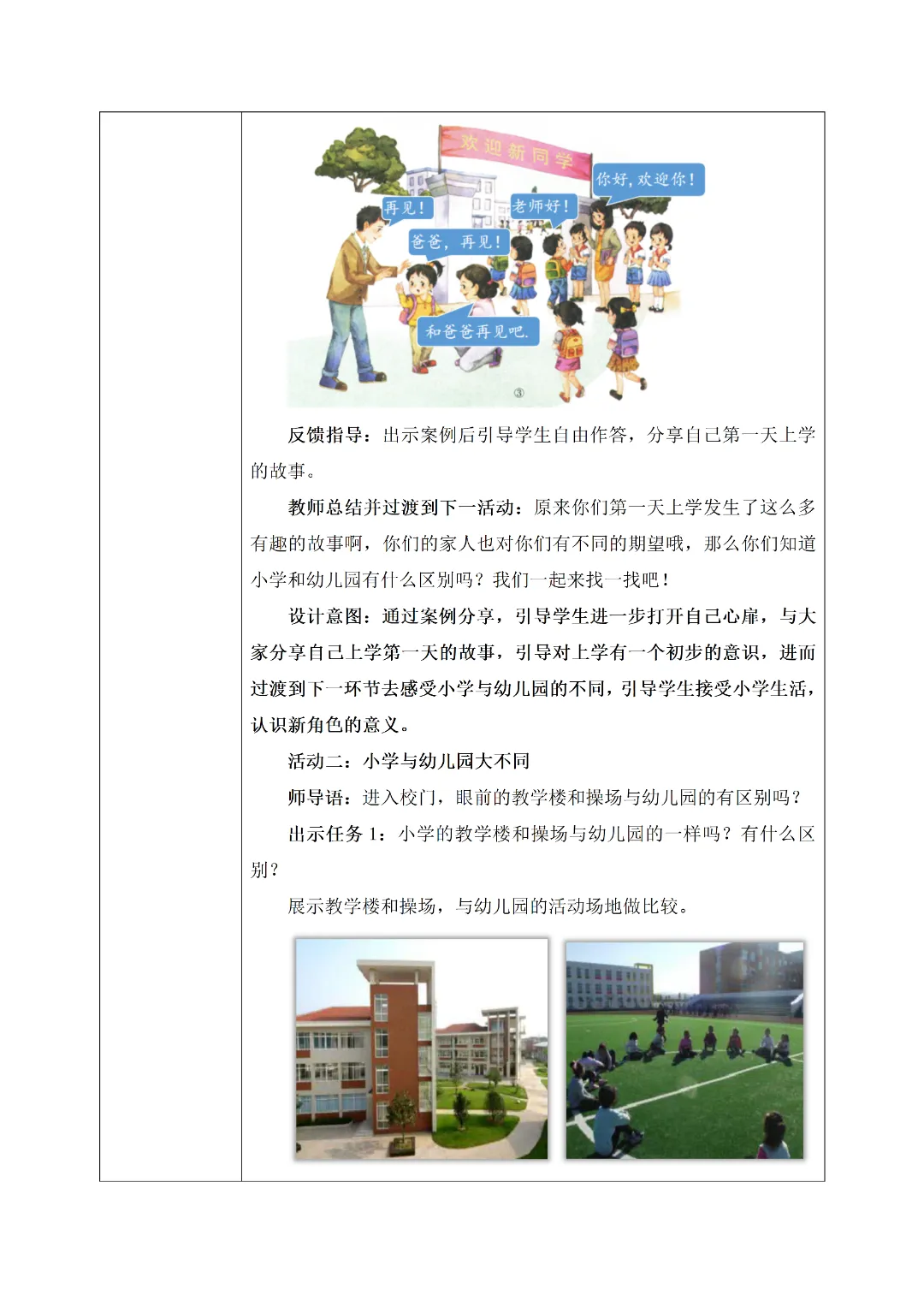 欢迎新同学

你好，欢迎你！

再见！

老师好！

爸爸，再见！

和爸爸再见吧.

③

反馈指导：出示案例后引导学生自由作答，分享自己第一天上学的故事。

教师总结并过渡到下一活动：原来你们第一天上学发生了这么多有趣的故事啊，你们的家人也对你们有不同的期望哦，那么你们知道小学和幼儿园有什么区别吗？我们一起来找一找吧！

设计意图：通过案例分享，引导学生进一步打开自己心扉，与大家分享自己上学第一天的故事，引导对上学有一个初步的意识，进而过渡到下一环节去感受小学与幼儿园的不同，引导学生接受小学生活，认识新角色的意义。

活动二：小学与幼儿园大不同

师导语：进入校门，眼前的教学楼和操场与幼儿园的有区别吗？

出示任务 1：小学的教学楼和操场与幼儿园的一样吗？有什么区别？

展示教学楼和操场，与幼儿园的活动场地做比较。